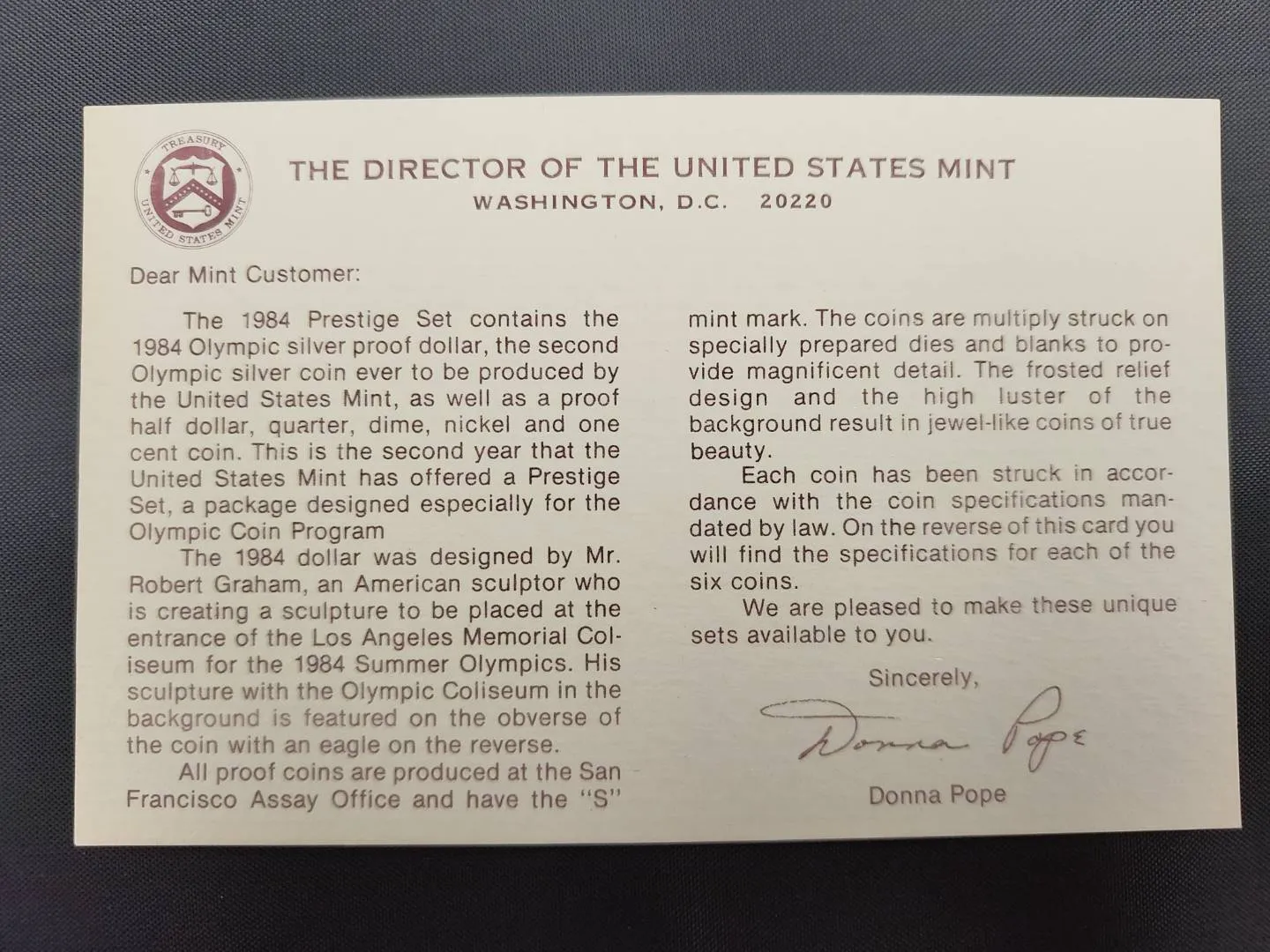 TREASURY
UNITED STATES MINT

THE DIRECTOR OF THE UNITED STATES MINT
WASHINGTON, D.C. 20220

Dear Mint Customer:

The 1984 Prestige Set contains the 1984 Olympic silver proof dollar, the second Olympic silver coin ever to be produced by the United States Mint, as well as a proof half dollar, quarter, dime, nickel and one cent coin. This is the second year that the United States Mint has offered a Prestige Set, a package designed especially for the Olympic Coin Program

The 1984 dollar was designed by Mr. Robert Graham, an American sculptor who is creating a sculpture to be placed at the entrance of the Los Angeles Memorial Coliseum for the 1984 Summer Olympics. His sculpture with the Olympic Coliseum in the background is featured on the obverse of the coin with an eagle on the reverse.

All proof coins are produced at the San Francisco Assay Office and have the "S" mint mark. The coins are multiply struck on specially prepared dies and blanks to provide magnificent detail. The frosted relief design and the high luster of the background result in jewel-like coins of true beauty.

Each coin has been struck in accordance with the coin specifications mandated by law. On the reverse of this card you will find the specifications for each of the six coins.

We are pleased to make these unique sets available to you.

Sincerely,

Donna Pope

Donna Pope